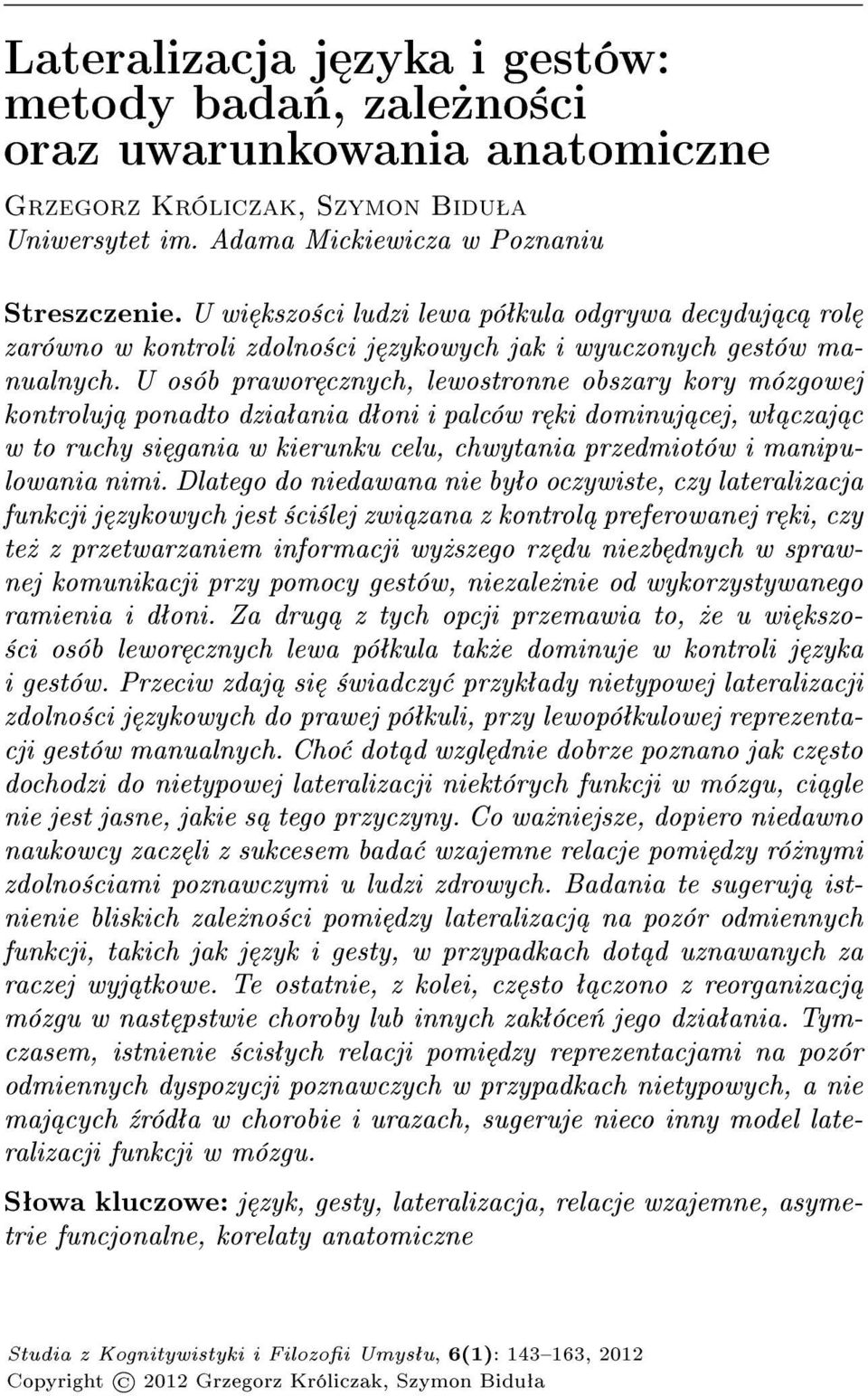 Lateralizacja języka i gestów: metody badań, zależności oraz uwarunkowania anatomiczne

Grzegorz Króliczak, Szymon Biduła
Uniwersytet im. Adama Mickiewicza w Poznaniu

Streszczenie. U większości ludzi lewa półkula odgrywa decydującą rolę zarówno w kontroli zdolności językowych jak i wyuczonych gestów manualnych. U osób praworęcznych, lewostronne obszary kory mózgowej kontrolują ponadto działania dłoni i palców ręki dominującej, włączając w to ruchy sięgania w kierunku celu, chwytania przedmiotów i manipulowania nimi. Dlatego do niedawana nie było oczywiste, czy lateralizacja funkcji językowych jest ściślej związana z kontrolą preferowanej ręki, czy też z przetwarzaniem informacji wyższego rzędu niezbędnych w sprawnej komunikacji przy pomocy gestów, niezależnie od wykorzystywanego ramienia i dłoni. Za drugą z tych opcji przemawia to, że u większości osób leworęcznych lewa półkula także dominuje w kontroli języka i gestów. Przeciw zdają się świadczyć przykłady nietypowej lateralizacji zdolności językowych do prawej półkuli, przy lewopółkulowej reprezentacji gestów manualnych. Choć dotąd względnie dobrze poznano jak często dochodzi do nietypowej lateralizacji niektórych funkcji w mózgu, ciągle nie jest jasne, jakie są tego przyczyny. Co ważniejsze, dopiero niedawno naukowcy zaczęli z sukcesem badać wzajemne relacje pomiędzy różnymi zdolnościami poznawczymi u ludzi zdrowych. Badania te sugerują istnienie bliskich zależności pomiędzy lateralizacją na pozór odmiennych funkcji, takich jak język i gesty, w przypadkach dotąd uznawanych za raczej wyjątkowe. Te ostatnie, z kolei, często łączono z reorganizacją mózgu w następstwie choroby lub innych zakłóceń jego działania. Tymczasem, istnienie ścisłych relacji pomiędzy reprezentacjami na pozór odmiennych dyspozycji poznawczych w przypadkach nietypowych, a nie mających źródła w chorobie i urazach, sugeruje nieco inny model lateralizacji funkcji w mózgu.

Słowa kluczowe: język, gesty, lateralizacja, relacje wzajemne, asymetrie funcjonalne, korelaty anatomiczne

Studia z Kognitywistyki i Filozofii Umysłu, 6(1): 143–163, 2012
Copyright © 2012 Grzegorz Króliczak, Szymon Biduła